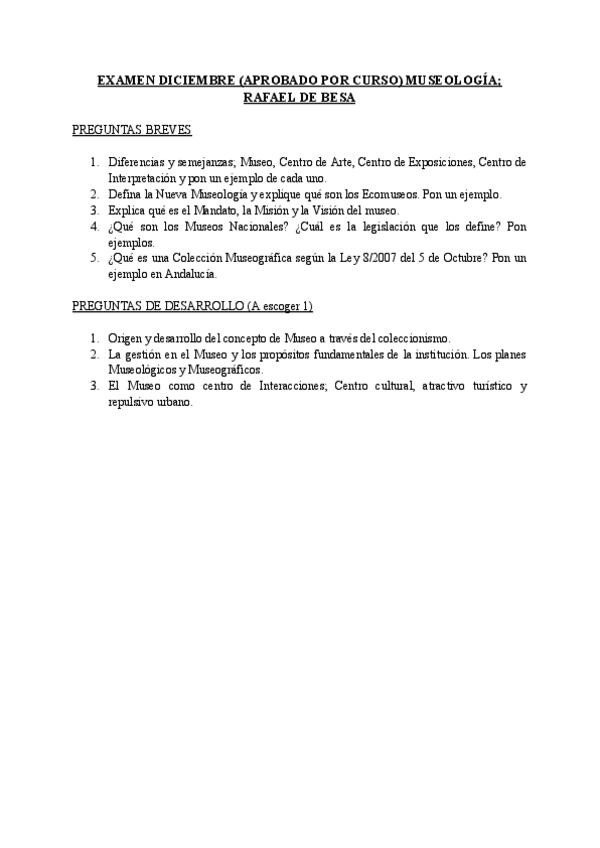 EXAMEN DICIEMBRE (APROBADO POR CURSO) MUSEOLOGÍA; RAFAEL DE BESA

PREGUNTAS BREVES

1. Diferencias y semejanzas; Museo, Centro de Arte, Centro de Exposiciones, Centro de Interpretación y pon un ejemplo de cada uno.
2. Defina la Nueva Museología y explique qué son los Ecomuseos. Pon un ejemplo.
3. Explica qué es el Mandato, la Misión y la Visión del museo.
4. ¿Qué son los Museos Nacionales? ¿Cuál es la legislación que los define? Pon ejemplos.
5. ¿Qué es una Colección Museográfica según la Ley 8/2007 del 5 de Octubre? Pon un ejemplo en Andalucía.

PREGUNTAS DE DESARROLLO (A escoger 1)

1. Origen y desarrollo del concepto de Museo a través del coleccionismo.
2. La gestión en el Museo y los propósitos fundamentales de la institución. Los planes Museológicos y Museográficos.
3. El Museo como centro de Interacciones; Centro cultural, atractivo turístico y repulsivo urbano.